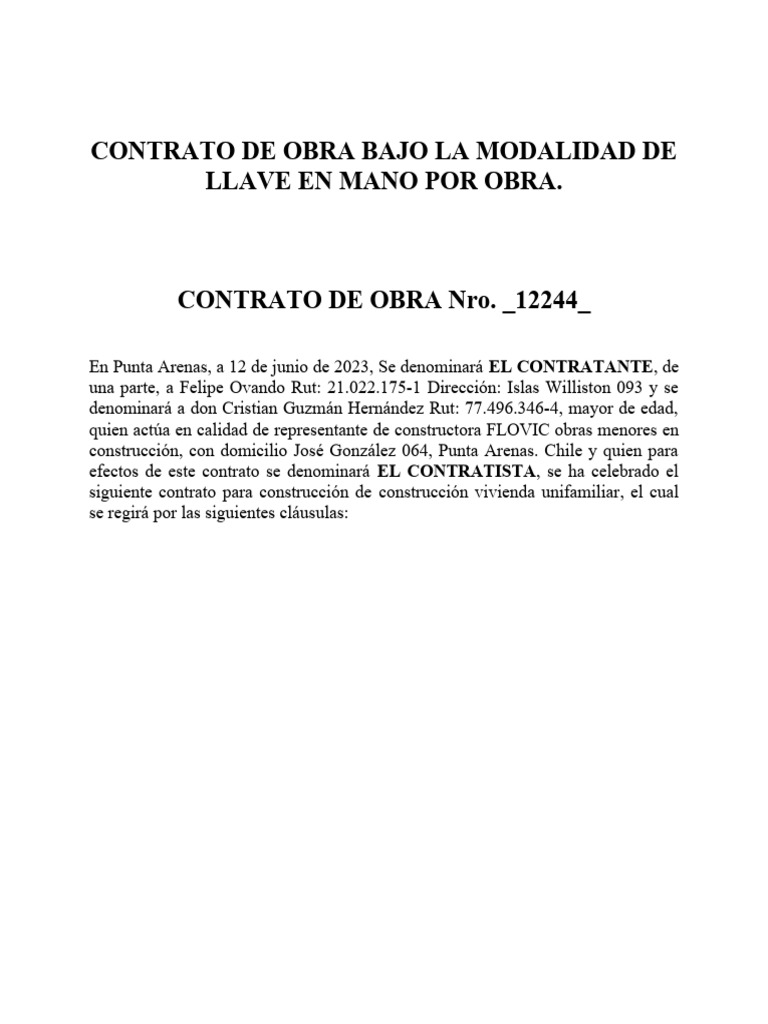 CONTRATO DE OBRA BAJO LA MODALIDAD DE LLAVE EN MANO POR OBRA.

CONTRATO DE OBRA Nro. _12244_

En Punta Arenas, a 12 de junio de 2023, Se denominará EL CONTRATANTE, de una parte, a Felipe Ovando Rut: 21.022.175-1 Dirección: Islas Williston 093 y se denominará a don Cristian Guzmán Hernández Rut: 77.496.346-4, mayor de edad, quien actúa en calidad de representante de constructora FLOVIC obras menores en construcción, con domicilio José González 064, Punta Arenas. Chile y quien para efectos de este contrato se denominará EL CONTRATISTA, se ha celebrado el siguiente contrato para construcción de construcción vivienda unifamiliar, el cual se regirá por las siguientes cláusulas: